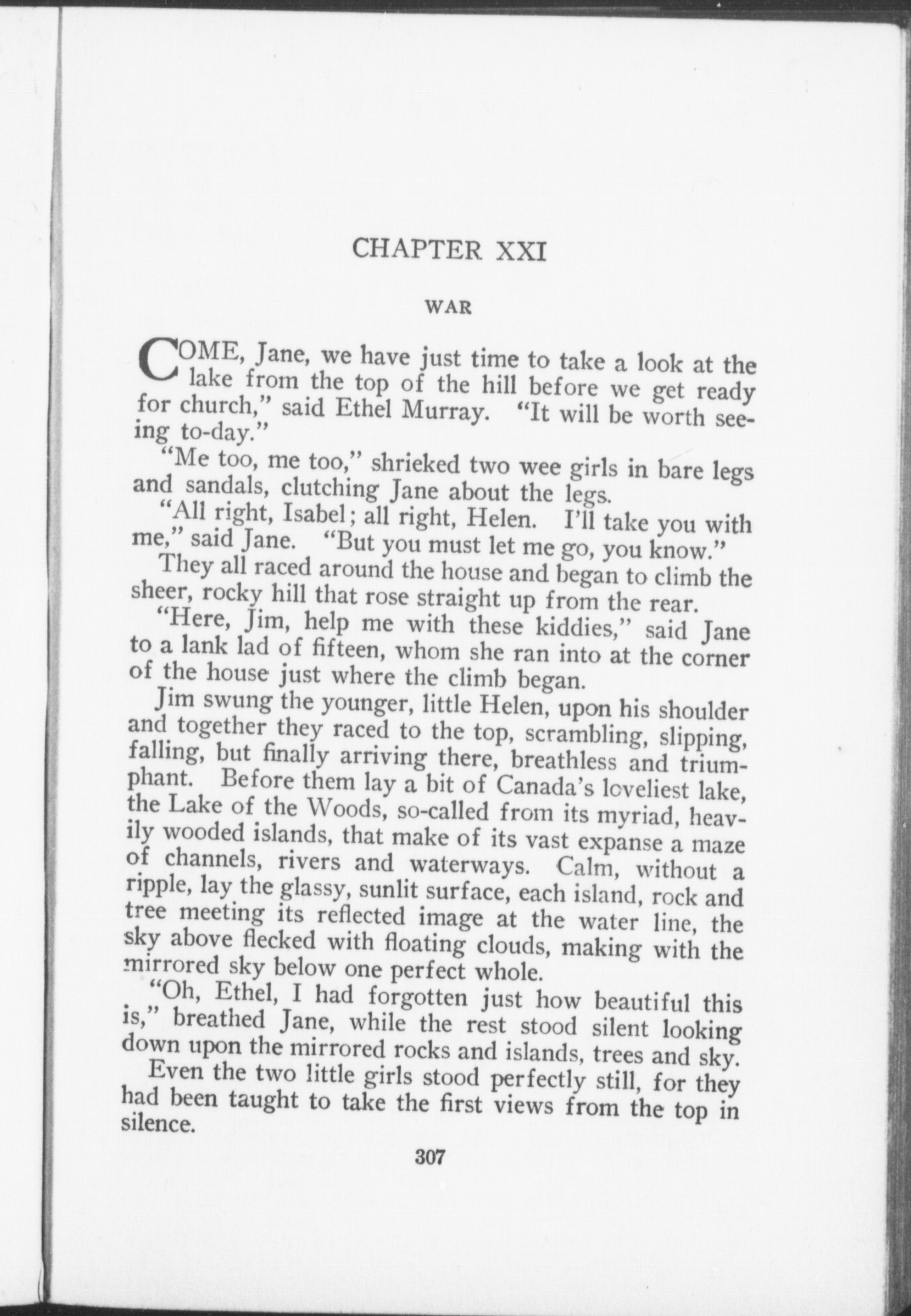 CHAPTER XXI

WAR

COME, Jane, we have just time to take a look at the lake from the top of the hill before we get ready for church," said Ethel Murray. "It will be worth seeing to-day."

"Me too, me too," shrieked two wee girls in bare legs and sandals, clutching Jane about the legs.

"All right, Isabel; all right, Helen. I'll take you with me," said Jane. "But you must let me go, you know."

They all raced around the house and began to climb the sheer, rocky hill that rose straight up from the rear.

"Here, Jim, help me with these kiddies," said Jane to a lank lad of fifteen, whom she ran into at the corner of the house just where the climb began.

Jim swung the younger, little Helen, upon his shoulder and together they raced to the top, scrambling, slipping, falling, but finally arriving there, breathless and triumphant. Before them lay a bit of Canada's loveliest lake, the Lake of the Woods, so-called from its myriad, heavily wooded islands, that make of its vast expanse a maze of channels, rivers and waterways. Calm, without a ripple, lay the glassy, sunlit surface, each island, rock and tree meeting its reflected image at the water line, the sky above flecked with floating clouds, making with the mirrored sky below one perfect whole.

"Oh, Ethel, I had forgotten just how beautiful this is," breathed Jane, while the rest stood silent looking down upon the mirrored rocks and islands, trees and sky.

Even the two little girls stood perfectly still, for they had been taught to take the first views from the top in silence.

307